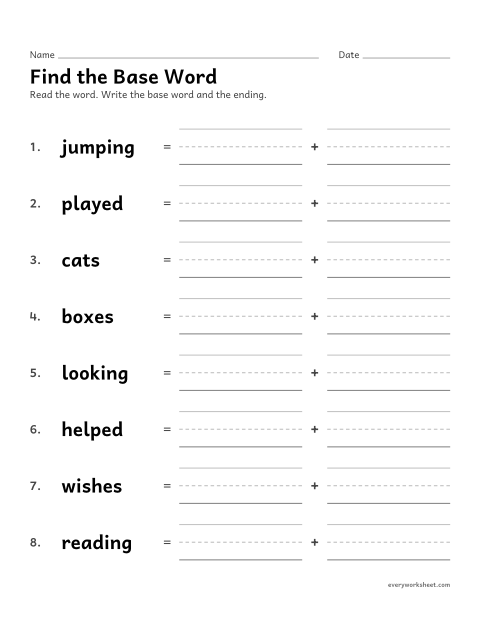 Name ____ Date ____

Find the Base Word

Read the word. Write the base word and the ending.

1. jumping = ____ + ____

2. played = ____ + ____

3. cats = ____ + ____

4. boxes = ____ + ____

5. looking = ____ + ____

6. helped = ____ + ____

7. wishes = ____ + ____

8. reading = ____ + ____

everyworksheet.com